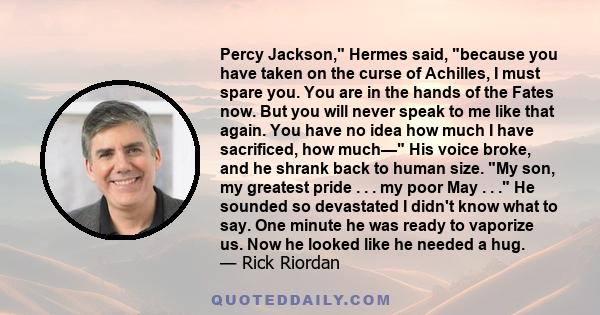 Percy Jackson," Hermes said, "because you have taken on the curse of Achilles, I must spare you. You are in the hands of the Fates now. But you will never speak to me like that again. You have no idea how much I have sacrificed, how much—" His voice broke, and he shrank back to human size. "My son, my greatest pride . . . my poor May . . ." He sounded so devastated I didn't know what to say. One minute he was ready to vaporize us. Now he looked like he needed a hug.
— Rick Riordan

QUOTEDDAILY.COM